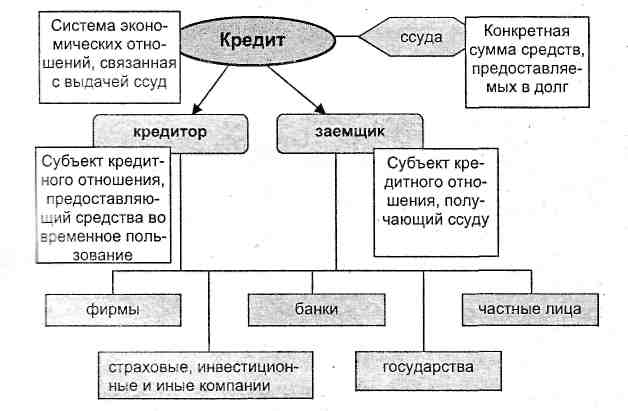 Система экономических отношений, связанная с выдачей ссуд

Кредит

ссуда

Конкретная сумма средств, предоставляемых в долг

кредитор

заемщик

Субъект кредитного отношения, предоставляющий средства во временное пользование

Субъект кредитного отношения, получающий ссуду

фирмы

банки

частные лица

страховые, инвестиционные и иные компании

государства